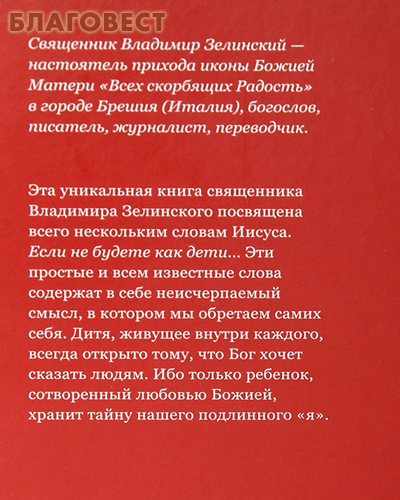 БЛАГОВЕСТ

Священник Владимир Зелинский — настоятель прихода иконы Божией Матери «Всех скорбящих Радость» в городе Брешия (Италия), богослов, писатель, журналист, переводчик.

Эта уникальная книга священника Владимира Зелинского посвящена всего нескольким словам Иисуса. Если не будете как дети... Эти простые и всем известные слова содержат в себе неисчерпаемый смысл, в котором мы обретаем самих себя. Дитя, живущее внутри каждого, всегда открыто тому, что Бог хочет сказать людям. Ибо только ребенок, сотворенный любовью Божией, хранит тайну нашего подлинного «я».